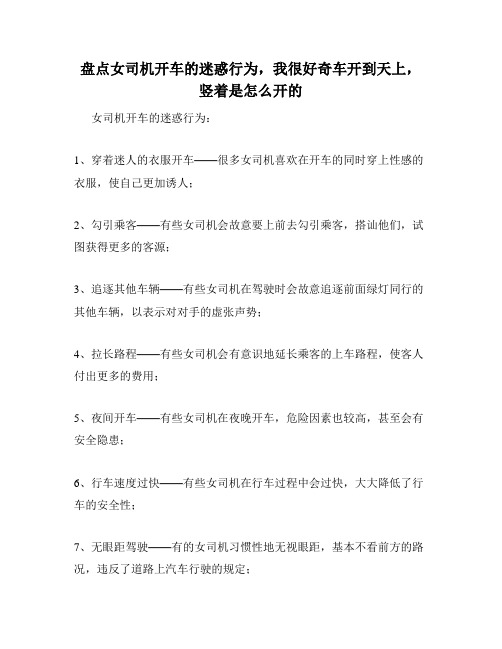 盘点女司机开车的迷惑行为，我很好奇车开到天上，竖着是怎么开的

女司机开车的迷惑行为：

1、穿着迷人的衣服开车——很多女司机喜欢在开车的同时穿上性感的衣服，使自己更加诱人；

2、勾引乘客——有些女司机会故意要上前去勾引乘客，搭讪他们，试图获得更多的客源；

3、追逐其他车辆——有些女司机在驾驶时会故意追逐前面绿灯同行的其他车辆，以表示对对手的虚张声势；

4、拉长路程——有些女司机会有意识地延长乘客的上车路程，使客人付出更多的费用；

5、夜间开车——有些女司机在夜晚开车，危险因素也较高，甚至会有安全隐患；

6、行车速度过快——有些女司机在行车过程中会过快，大大降低了行车的安全性；

7、无眼距驾驶——有的女司机习惯性地无视眼距，基本不看前方的路况，违反了道路上汽车行驶的规定；